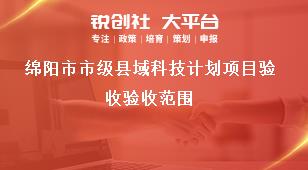 锐创社 大平台

专注 | 政策 | 培育 | 策划 | 申报

绵阳市市级县域科技计划项目验收验收范围